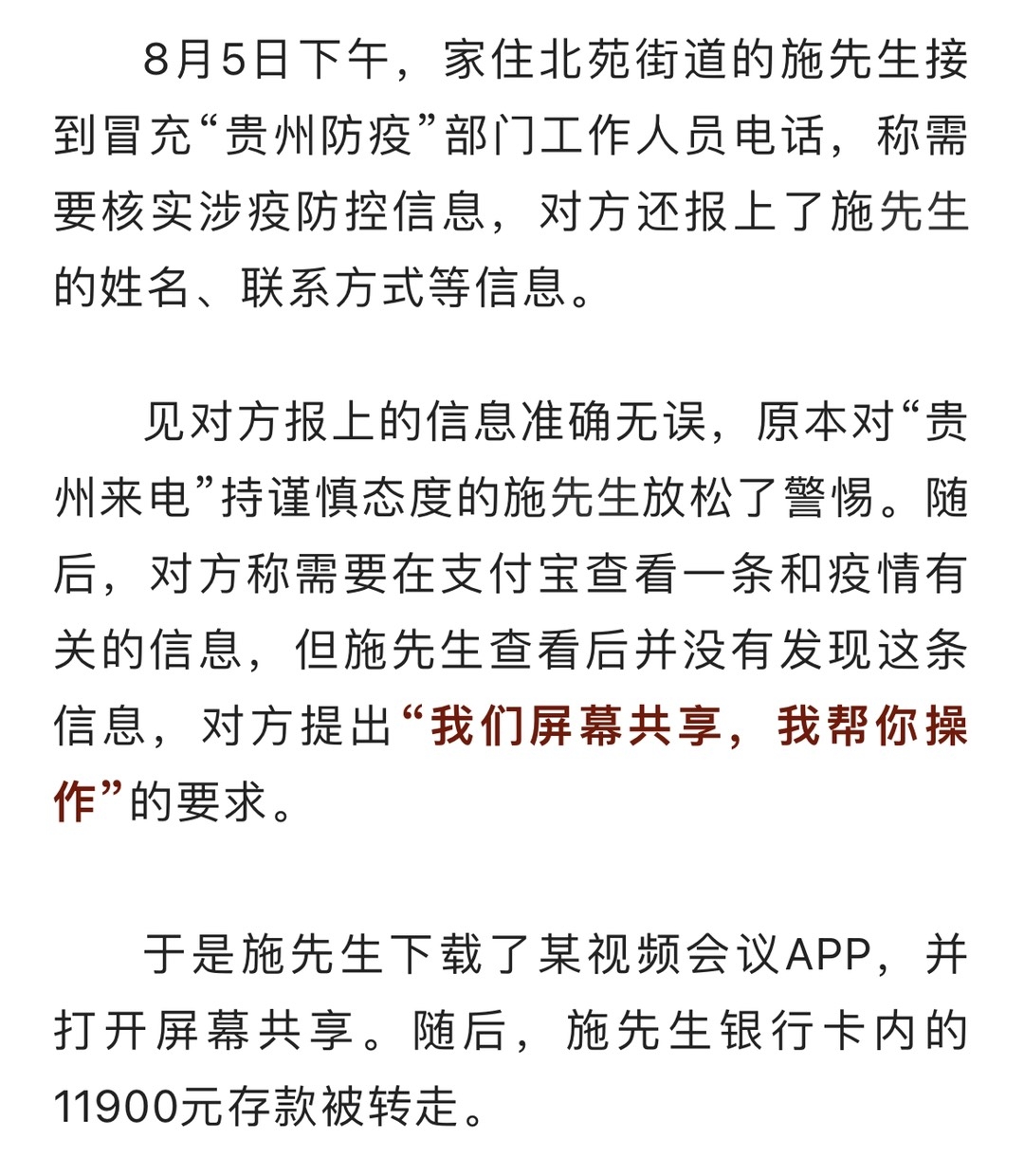 8月5日下午，家住北苑街道的施先生接到冒充“贵州防疫”部门工作人员电话，称需要核实涉疫防控信息，对方还报上了施先生的姓名、联系方式等信息。

见对方报上的信息准确无误，原本对“贵州来电”持谨慎态度的施先生放松了警惕。随后，对方称需要在支付宝查看一条和疫情有关的信息，但施先生查看后并没有发现这条信息，对方提出“我们屏幕共享，我帮你操作”的要求。

于是施先生下载了某视频会议APP，并打开屏幕共享。随后，施先生银行卡内的11900元存款被转走。